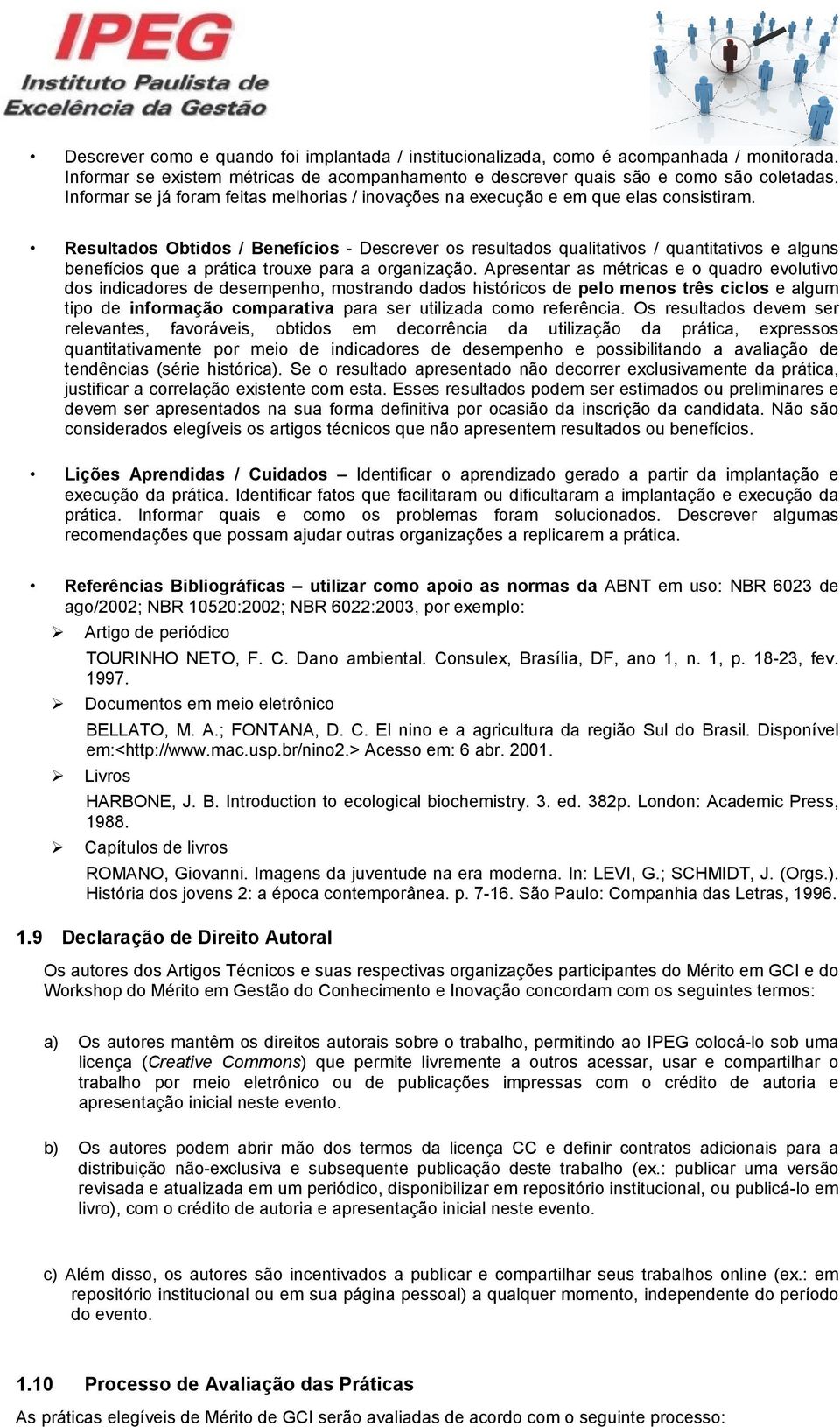 IPEG
Instituto Paulista de
Excelência da Gestão

• Descrever como e quando foi implantada / institucionalizada, como é acompanhada / monitorada. Informar se existem métricas de acompanhamento e descrever quais são e como são coletadas. Informar se já foram feitas melhorias / inovações na execução e em que elas consistiram.

• Resultados Obtidos / Benefícios - Descrever os resultados qualitativos / quantitativos e alguns benefícios que a prática trouxe para a organização. Apresentar as métricas e o quadro evolutivo dos indicadores de desempenho, mostrando dados históricos de pelo menos três ciclos e algum tipo de informação comparativa para ser utilizada como referência. Os resultados devem ser relevantes, favoráveis, obtidos em decorrência da utilização da prática, expressos quantitativamente por meio de indicadores de desempenho e possibilitando a avaliação de tendências (série histórica). Se o resultado apresentado não decorrer exclusivamente da prática, justificar a correlação existente com esta. Esses resultados podem ser estimados ou preliminares e devem ser apresentados na sua forma definitiva por ocasião da inscrição da candidata. Não são considerados elegíveis os artigos técnicos que não apresentem resultados ou benefícios.

• Lições Aprendidas / Cuidados – Identificar o aprendizado gerado a partir da implantação e execução da prática. Identificar fatos que facilitaram ou dificultaram a implantação e execução da prática. Informar quais e como os problemas foram solucionados. Descrever algumas recomendações que possam ajudar outras organizações a replicarem a prática.

• Referências Bibliográficas – utilizar como apoio as normas da ABNT em uso: NBR 6023 de ago/2002; NBR 10520:2002; NBR 6022:2003, por exemplo:
➢ Artigo de periódico
TOURINHO NETO, F. C. Dano ambiental. Consulex, Brasília, DF, ano 1, n. 1, p. 18-23, fev. 1997.
➢ Documentos em meio eletrônico
BELLATO, M. A.; FONTANA, D. C. El nino e a agricultura da região Sul do Brasil. Disponível em:<http://www.mac.usp.br/nino2.> Acesso em: 6 abr. 2001.
➢ Livros
HARBONE, J. B. Introduction to ecological biochemistry. 3. ed. 382p. London: Academic Press, 1988.
➢ Capítulos de livros
ROMANO, Giovanni. Imagens da juventude na era moderna. In: LEVI, G.; SCHMIDT, J. (Orgs.). História dos jovens 2: a época contemporânea. p. 7-16. São Paulo: Companhia das Letras, 1996.

1.9 Declaração de Direito Autoral

Os autores dos Artigos Técnicos e suas respectivas organizações participantes do Mérito em GCI e do Workshop do Mérito em Gestão do Conhecimento e Inovação concordam com os seguintes termos:

a) Os autores mantêm os direitos autorais sobre o trabalho, permitindo ao IPEG colocá-lo sob uma licença (Creative Commons) que permite livremente a outros acessar, usar e compartilhar o trabalho por meio eletrônico ou de publicações impressas com o crédito de autoria e apresentação inicial neste evento.

b) Os autores podem abrir mão dos termos da licença CC e definir contratos adicionais para a distribuição não-exclusiva e subsequente publicação deste trabalho (ex.: publicar uma versão revisada e atualizada em um periódico, disponibilizar em repositório institucional, ou publicá-lo em livro), com o crédito de autoria e apresentação inicial neste evento.

c) Além disso, os autores são incentivados a publicar e compartilhar seus trabalhos online (ex.: em repositório institucional ou em sua página pessoal) a qualquer momento, independente do período do evento.

1.10 Processo de Avaliação das Práticas

As práticas elegíveis de Mérito de GCI serão avaliadas de acordo com o seguinte processo: